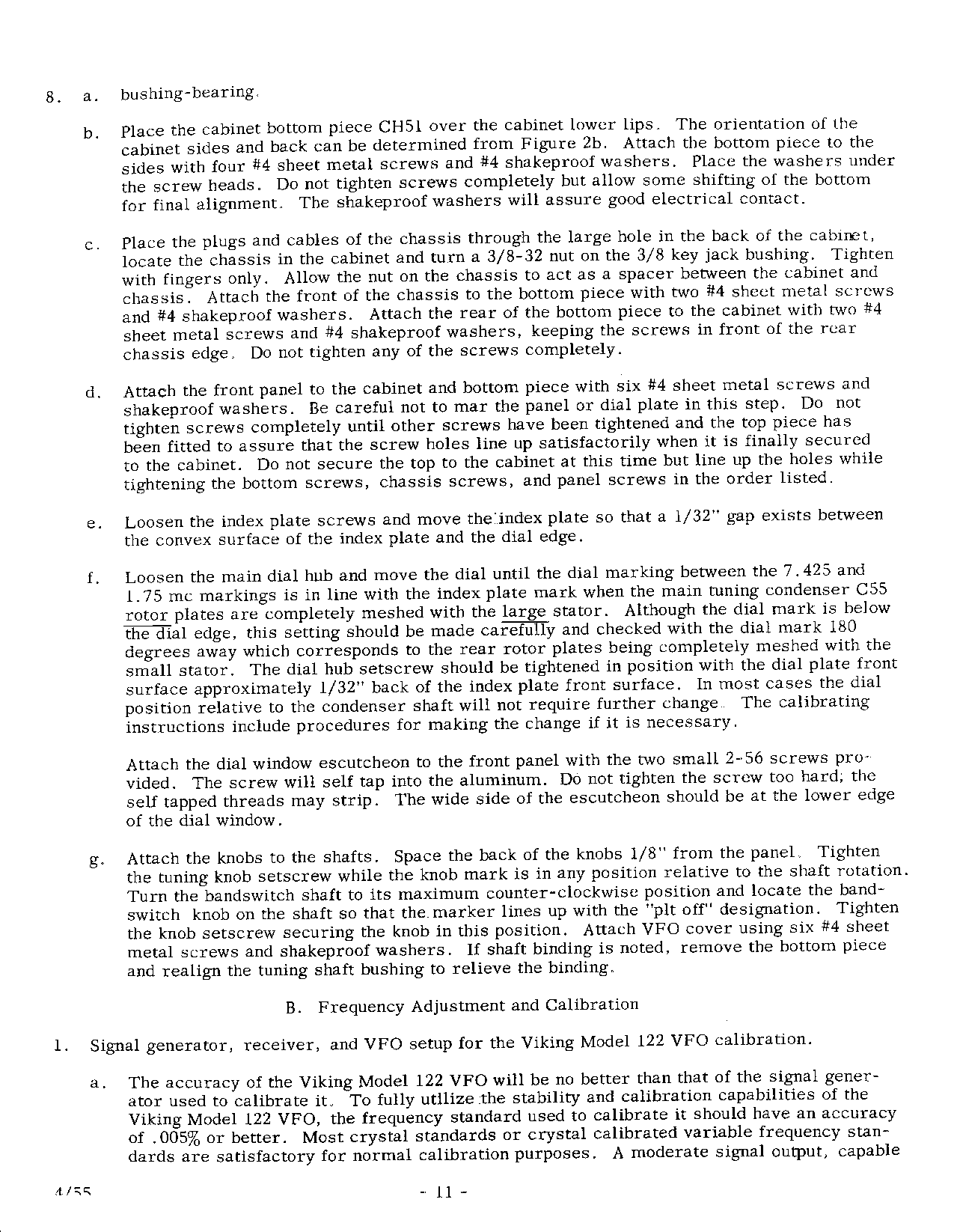 8. a. bushing-bearing.

b. Place the cabinet bottom piece CH51 over the cabinet lower lips. The orientation of the cabinet sides and back can be determined from Figure 2b. Attach the bottom piece to the sides with four #4 sheet metal screws and #4 shakeproof washers. Place the washers under the screw heads. Do not tighten screws completely but allow some shifting of the bottom for final alignment. The shakeproof washers will assure good electrical contact.

c. Place the plugs and cables of the chassis through the large hole in the back of the cabinet, locate the chassis in the cabinet and turn a 3/8-32 nut on the 3/8 key jack bushing. Tighten with fingers only. Allow the nut on the chassis to act as a spacer between the cabinet and chassis. Attach the front of the chassis to the bottom piece with two #4 sheet metal screws and #4 shakeproof washers. Attach the rear of the bottom piece to the cabinet with two #4 sheet metal screws and #4 shakeproof washers, keeping the screws in front of the rear chassis edge. Do not tighten any of the screws completely.

d. Attach the front panel to the cabinet and bottom piece with six #4 sheet metal screws and shakeproof washers. Be careful not to mar the panel or dial plate in this step. Do not tighten screws completely until other screws have been tightened and the top piece has been fitted to assure that the screw holes line up satisfactorily when it is finally secured to the cabinet. Do not secure the top to the cabinet at this time but line up the holes while tightening the bottom screws, chassis screws, and panel screws in the order listed.

e. Loosen the index plate screws and move the index plate so that a 1/32" gap exists between the convex surface of the index plate and the dial edge.

f. Loosen the main dial hub and move the dial until the dial marking between the 7.425 and 1.75 mc markings is in line with the index plate mark when the main tuning condenser C55 rotor plates are completely meshed with the large stator. Although the dial mark is below the dial edge, this setting should be made carefully and checked with the dial mark 180 degrees away which corresponds to the rear rotor plates being completely meshed with the small stator. The dial hub setscrew should be tightened in position with the dial plate front surface approximately 1/32" back of the index plate front surface. In most cases the dial position relative to the condenser shaft will not require further change. The calibrating instructions include procedures for making the change if it is necessary.

Attach the dial window escutcheon to the front panel with the two small 2-56 screws provided. The screw will self tap into the aluminum. Do not tighten the screw too hard; the self tapped threads may strip. The wide side of the escutcheon should be at the lower edge of the dial window.

g. Attach the knobs to the shafts. Space the back of the knobs 1/8" from the panel. Tighten the tuning knob setscrew while the knob mark is in any position relative to the shaft rotation. Turn the bandswitch shaft to its maximum counter-clockwise position and locate the bandswitch knob on the shaft so that the marker lines up with the "plt off" designation. Tighten the knob setscrew securing the knob in this position. Attach VFO cover using six #4 sheet metal screws and shakeproof washers. If shaft binding is noted, remove the bottom piece and realign the tuning shaft bushing to relieve the binding.

B. Frequency Adjustment and Calibration

1. Signal generator, receiver, and VFO setup for the Viking Model 122 VFO calibration.

a. The accuracy of the Viking Model 122 VFO will be no better than that of the signal generator used to calibrate it. To fully utilize the stability and calibration capabilities of the Viking Model 122 VFO, the frequency standard used to calibrate it should have an accuracy of .005% or better. Most crystal standards or crystal calibrated variable frequency standards are satisfactory for normal calibration purposes. A moderate signal output, capable

4/55 - 11 -